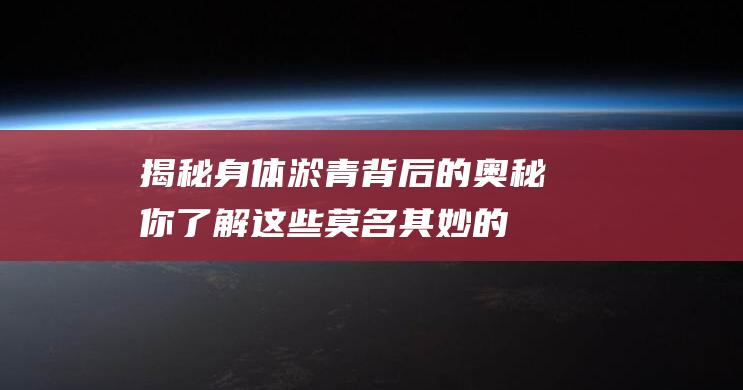 揭秘身体淤青背后的奥秘
你了解这些莫名其妙的